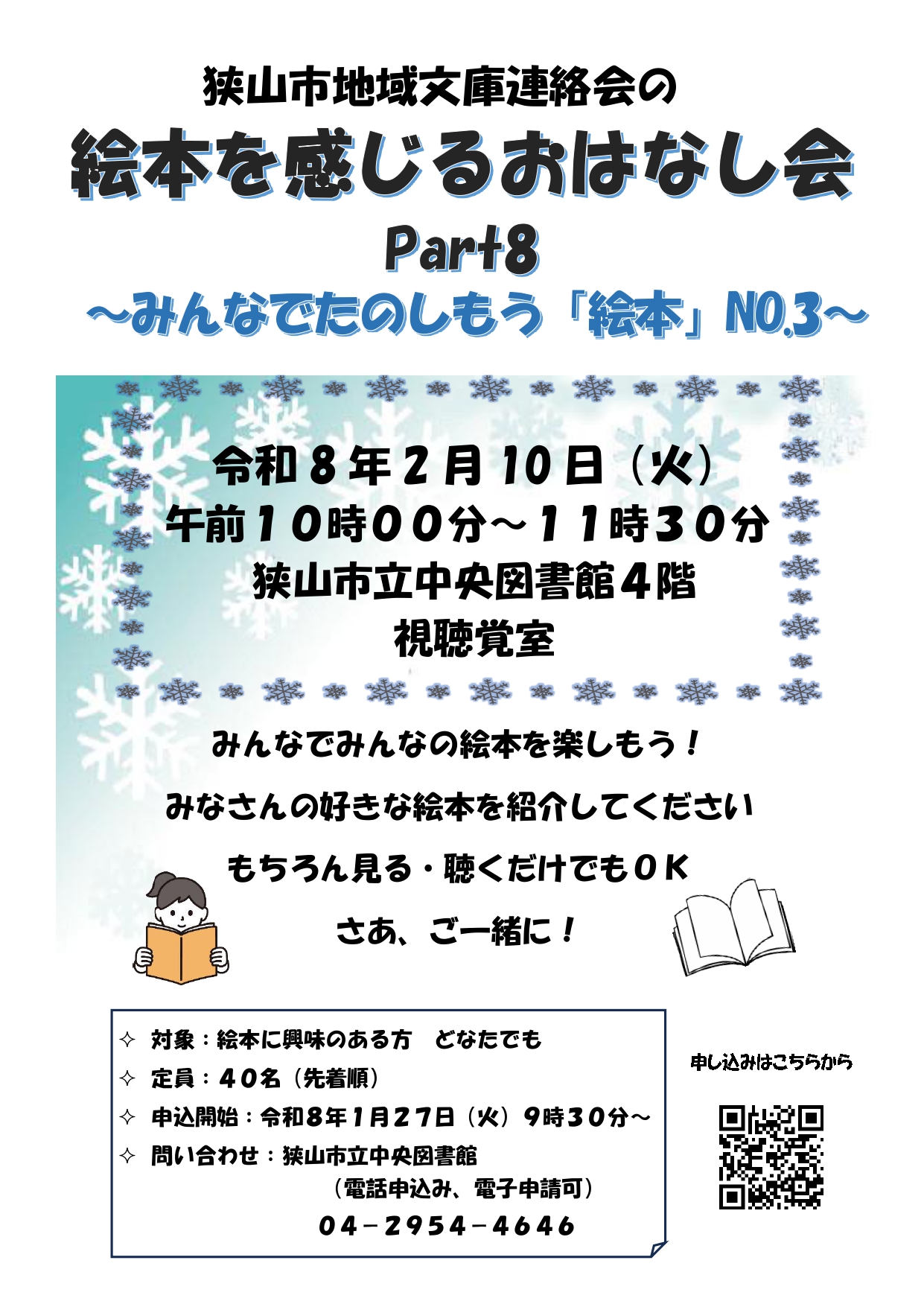 狭山市地域文庫連絡会の

絵本を感じるおはなし会

Part8

～みんなでたのしもう「絵本」NO.3～

令和８年２月１０日（火）
午前１０時００分～１１時３０分
狭山市立中央図書館４階
視聴覚室

みんなでみんなの絵本を楽しもう！

みなさんの好きな絵本を紹介してください

もちろん見る・聴くだけでもＯＫ

さあ、ご一緒に！

✧ 対象：絵本に興味のある方　どなたでも
✧ 定員：４０名（先着順）
✧ 申込開始：令和８年１月２７日（火）９時３０分～
✧ 問い合わせ：狭山市立中央図書館
（電話申込み、電子申請可）
０４－２９５４－４６４６

申し込みはこちらから